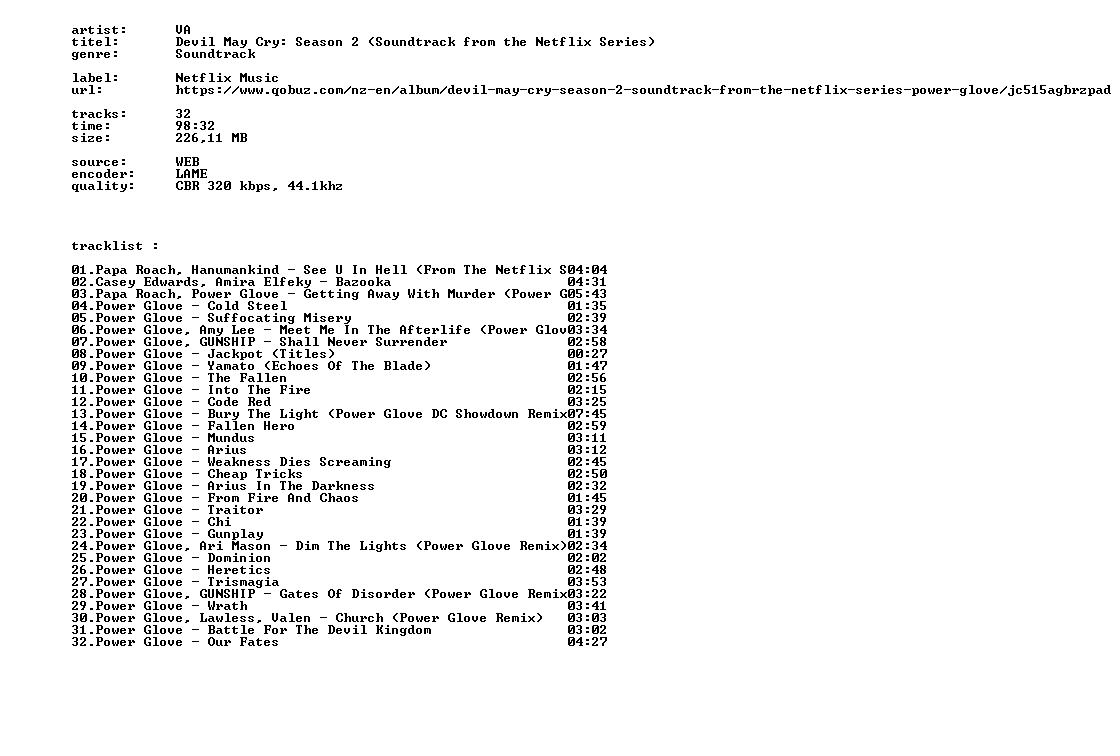 artist: VA
titel: Devil May Cry: Season 2 (Soundtrack from the Netflix Series)
genre: Soundtrack

label: Netflix Music
url: https://www.qobuz.com/nz-en/album/devil-may-cry-season-2-soundtrack-from-the-netflix-series-power-glove/jc515agbrzpad

tracks: 32
time: 98:32
size: 226,11 MB

source: WEB
encoder: LAME
quality: CBR 320 kbps, 44.1khz

tracklist :

01.Papa Roach, Hanumankind - See U In Hell (From The Netflix S04:04
02.Casey Edwards, Amira Elfeky - Bazooka 04:31
03.Papa Roach, Power Glove - Getting Away With Murder (Power G05:43
04.Power Glove - Cold Steel 01:35
05.Power Glove - Suffocating Misery 02:39
06.Power Glove, Amy Lee - Meet Me In The Afterlife (Power Glov03:34
07.Power Glove, GUNSHIP - Shall Never Surrender 02:58
08.Power Glove - Jackpot (Titles) 00:27
09.Power Glove - Yamato (Echoes Of The Blade) 01:47
10.Power Glove - The Fallen 02:56
11.Power Glove - Into The Fire 02:15
12.Power Glove - Code Red 03:25
13.Power Glove - Bury The Light (Power Glove DC Showdown Remix07:45
14.Power Glove - Fallen Hero 02:59
15.Power Glove - Mundus 03:11
16.Power Glove - Arius 03:12
17.Power Glove - Weakness Dies Screaming 02:45
18.Power Glove - Cheap Tricks 02:50
19.Power Glove - Arius In The Darkness 02:32
20.Power Glove - From Fire And Chaos 01:45
21.Power Glove - Traitor 03:29
22.Power Glove - Chi 01:39
23.Power Glove - Gunplay 01:39
24.Power Glove, Ari Mason - Dim The Lights (Power Glove Remix)02:34
25.Power Glove - Dominion 02:02
26.Power Glove - Heretics 02:48
27.Power Glove - Trismagia 03:53
28.Power Glove, GUNSHIP - Gates Of Disorder (Power Glove Remix03:22
29.Power Glove - Wrath 03:41
30.Power Glove, Lawless, Valen - Church (Power Glove Remix) 03:03
31.Power Glove - Battle For The Devil Kingdom 03:02
32.Power Glove - Our Fates 04:27